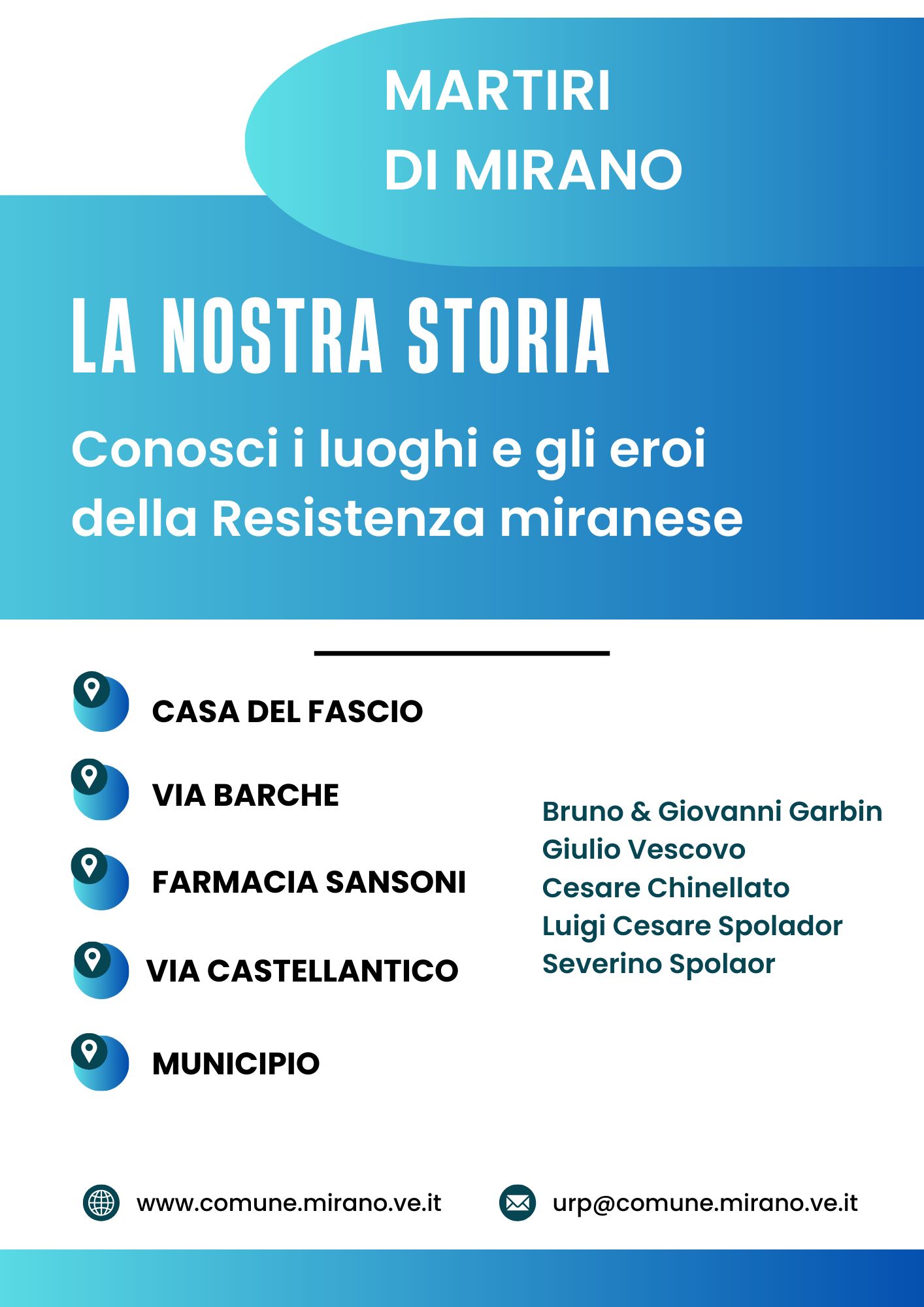 MARTIRI
DI MIRANO

LA NOSTRA STORIA

Conosci i luoghi e gli eroi della Resistenza miranese

CASA DEL FASCIO

VIA BARCHE

FARMACIA SANSONI

VIA CASTELLANTICO

MUNICIPIO

Bruno & Giovanni Garbin
Giulio Vescovo
Cesare Chinellato
Luigi Cesare Spolador
Severino Spolaor

www.comune.mirano.ve.it

urp@comune.mirano.ve.it